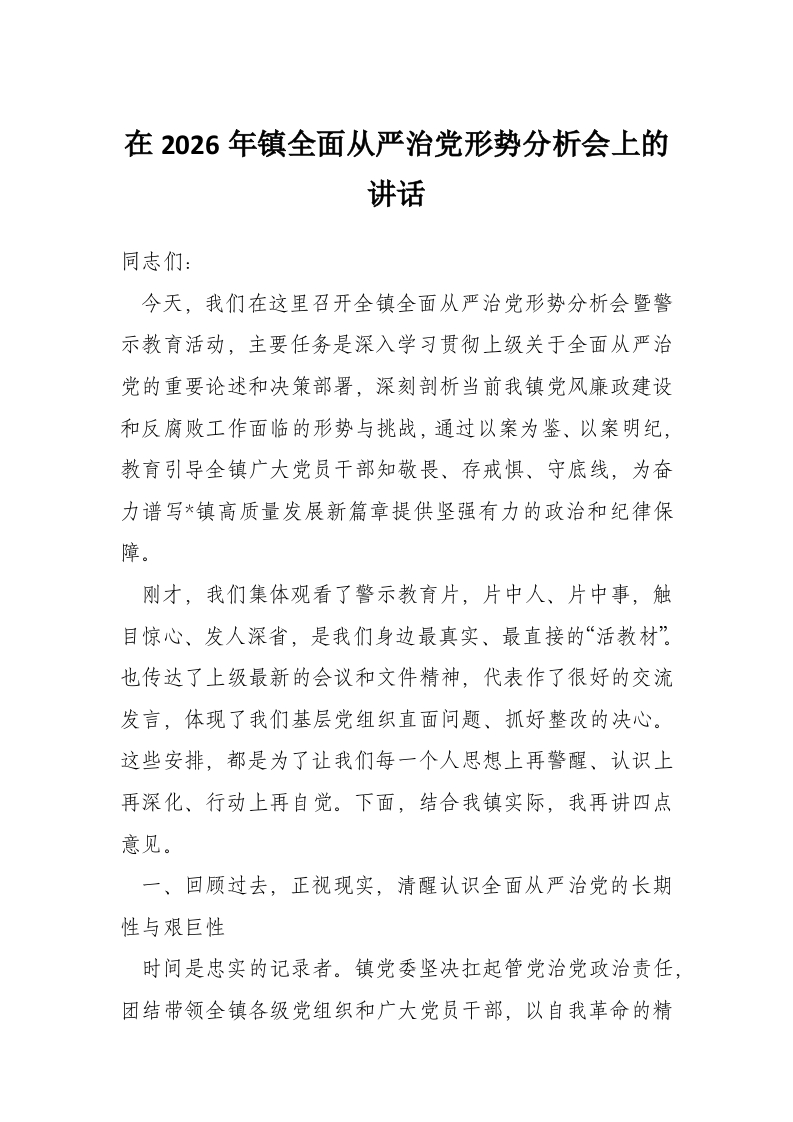 在 2026 年镇全面从严治党形势分析会上的讲话

同志们：

今天，我们在这里召开全镇全面从严治党形势分析会暨警示教育活动，主要任务是深入学习贯彻上级关于全面从严治党的重要论述和决策部署，深刻剖析当前我镇党风廉政建设和反腐败工作面临的形势与挑战，通过以案为鉴、以案明纪，教育引导全镇广大党员干部知敬畏、存戒惧、守底线，为奋力谱写*镇高质量发展新篇章提供坚强有力的政治和纪律保障。

刚才，我们集体观看了警示教育片，片中人、片中事，触目惊心、发人深省，是我们身边最真实、最直接的“活教材”。也传达了上级最新的会议和文件精神，代表作了很好的交流发言，体现了我们基层党组织直面问题、抓好整改的决心。这些安排，都是为了让我们每一个人思想上再警醒、认识上再深化、行动上再自觉。下面，结合我镇实际，我再讲四点意见。

一、回顾过去，正视现实，清醒认识全面从严治党的长期性与艰巨性

时间是忠实的记录者。镇党委坚决扛起管党治党政治责任，团结带领全镇各级党组织和广大党员干部，以自我革命的精